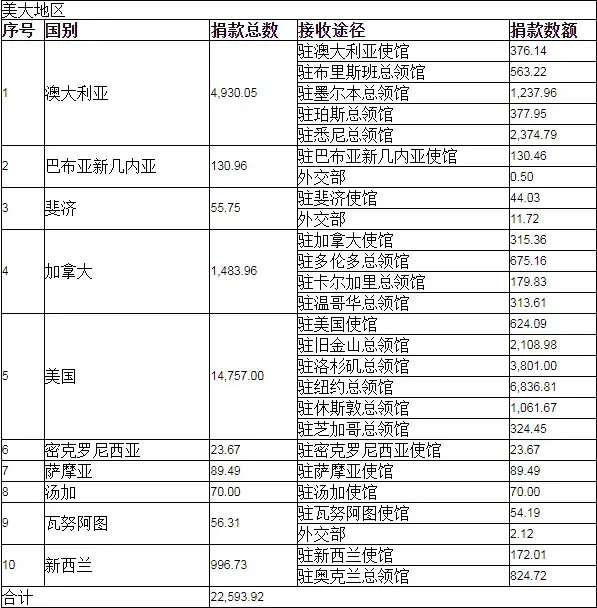 美大地区

| 序号 | 国别 | 捐款总数 | 接收途径 | 捐款数额 |
|---|---|---|---|---|
| 1 | 澳大利亚 | 4,930.05 | 驻澳大利亚使馆 | 376.14 |
| | | | 驻布里斯班总领馆 | 563.22 |
| | | | 驻墨尔本总领馆 | 1,237.96 |
| | | | 驻珀斯总领馆 | 377.95 |
| | | | 驻悉尼总领馆 | 2,374.79 |
| 2 | 巴布亚新几内亚 | 130.96 | 驻巴布亚新几内亚使馆 | 130.46 |
| | | | 外交部 | 0.50 |
| 3 | 斐济 | 55.75 | 驻斐济使馆 | 44.03 |
| | | | 外交部 | 11.72 |
| 4 | 加拿大 | 1,483.96 | 驻加拿大使馆 | 315.36 |
| | | | 驻多伦多总领馆 | 675.16 |
| | | | 驻卡尔加里总领馆 | 179.83 |
| | | | 驻温哥华总领馆 | 313.61 |
| 5 | 美国 | 14,757.00 | 驻美国使馆 | 624.09 |
| | | | 驻旧金山总领馆 | 2,108.98 |
| | | | 驻洛杉矶总领馆 | 3,801.00 |
| | | | 驻纽约总领馆 | 6,836.81 |
| | | | 驻休斯敦总领馆 | 1,061.67 |
| | | | 驻芝加哥总领馆 | 324.45 |
| 6 | 密克罗尼西亚 | 23.67 | 驻密克罗尼西亚使馆 | 23.67 |
| 7 | 萨摩亚 | 89.49 | 驻萨摩亚使馆 | 89.49 |
| 8 | 汤加 | 70.00 | 驻汤加使馆 | 70.00 |
| 9 | 瓦努阿图 | 56.31 | 驻瓦努阿图使馆 | 54.19 |
| | | | 外交部 | 2.12 |
| 10 | 新西兰 | 996.73 | 驻新西兰使馆 | 172.01 |
| | | | 驻奥克兰总领馆 | 824.72 |
| 合计 | | 22,593.92 | | |